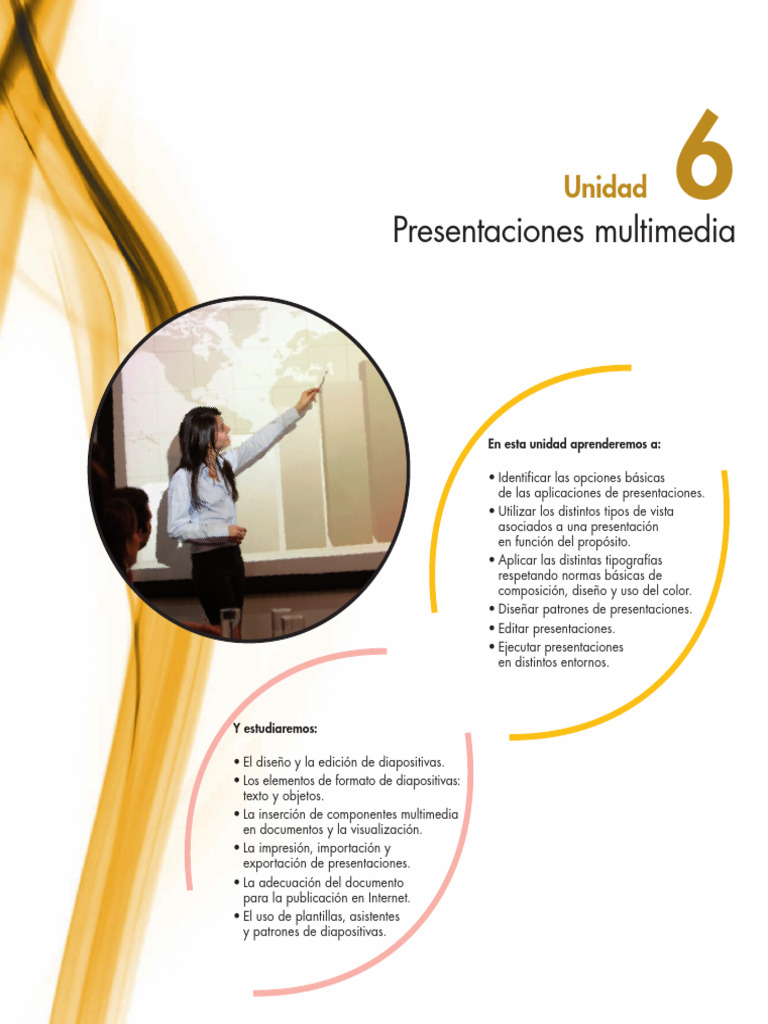 Unidad 6

Presentaciones multimedia

En esta unidad aprenderemos a:

• Identificar las opciones básicas de las aplicaciones de presentaciones.
• Utilizar los distintos tipos de vista asociados a una presentación en función del propósito.
• Aplicar las distintas tipografías respetando normas básicas de composición, diseño y uso del color.
• Diseñar patrones de presentaciones.
• Editar presentaciones.
• Ejecutar presentaciones en distintos entornos.

Y estudiaremos:

• El diseño y la edición de diapositivas.
• Los elementos de formato de diapositivas: texto y objetos.
• La inserción de componentes multimedia en documentos y la visualización.
• La impresión, importación y exportación de presentaciones.
• La adecuación del documento para la publicación en Internet.
• El uso de plantillas, asistentes y patrones de diapositivas.